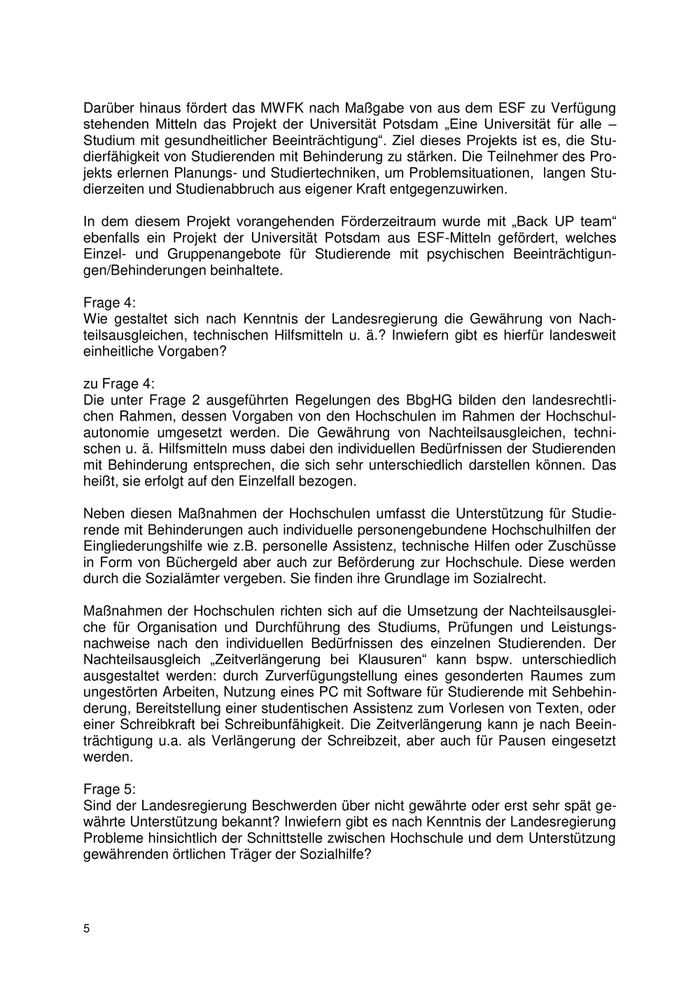 Darüber hinaus fördert das MWFK nach Maßgabe von aus dem ESF zu Verfügung stehenden Mitteln das Projekt der Universität Potsdam „Eine Universität für alle – Studium mit gesundheitlicher Beeinträchtigung“. Ziel dieses Projekts ist es, die Studierfähigkeit von Studierenden mit Behinderung zu stärken. Die Teilnehmer des Projekts erlernen Planungs- und Studiertechniken, um Problemsituationen, langen Studierzeiten und Studienabbruch aus eigener Kraft entgegenzuwirken.

In dem diesem Projekt vorangehenden Förderzeitraum wurde mit „Back UP team“ ebenfalls ein Projekt der Universität Potsdam aus ESF-Mitteln gefördert, welches Einzel- und Gruppenangebote für Studierende mit psychischen Beeinträchtigungen/Behinderungen beinhaltete.

Frage 4:
Wie gestaltet sich nach Kenntnis der Landesregierung die Gewährung von Nachteilsausgleichen, technischen Hilfsmitteln u. ä.? Inwiefern gibt es hierfür landesweit einheitliche Vorgaben?

zu Frage 4:
Die unter Frage 2 ausgeführten Regelungen des BbgHG bilden den landesrechtlichen Rahmen, dessen Vorgaben von den Hochschulen im Rahmen der Hochschulautonomie umgesetzt werden. Die Gewährung von Nachteilsausgleichen, technischen u. ä. Hilfsmitteln muss dabei den individuellen Bedürfnissen der Studierenden mit Behinderung entsprechen, die sich sehr unterschiedlich darstellen können. Das heißt, sie erfolgt auf den Einzelfall bezogen.

Neben diesen Maßnahmen der Hochschulen umfasst die Unterstützung für Studierende mit Behinderungen auch individuelle personengebundene Hochschulhilfen der Eingliederungshilfe wie z.B. personelle Assistenz, technische Hilfen oder Zuschüsse in Form von Büchergeld aber auch zur Beförderung zur Hochschule. Diese werden durch die Sozialämter vergeben. Sie finden ihre Grundlage im Sozialrecht.

Maßnahmen der Hochschulen richten sich auf die Umsetzung der Nachteilsausgleiche für Organisation und Durchführung des Studiums, Prüfungen und Leistungsnachweise nach den individuellen Bedürfnissen des einzelnen Studierenden. Der Nachteilsausgleich „Zeitverlängerung bei Klausuren“ kann bspw. unterschiedlich ausgestaltet werden: durch Zurverfügungstellung eines gesonderten Raumes zum ungestörten Arbeiten, Nutzung eines PC mit Software für Studierende mit Sehbehinderung, Bereitstellung einer studentischen Assistenz zum Vorlesen von Texten, oder einer Schreibkraft bei Schreibunfähigkeit. Die Zeitverlängerung kann je nach Beeinträchtigung u.a. als Verlängerung der Schreibzeit, aber auch für Pausen eingesetzt werden.

Frage 5:
Sind der Landesregierung Beschwerden über nicht gewährte oder erst sehr spät gewährte Unterstützung bekannt? Inwiefern gibt es nach Kenntnis der Landesregierung Probleme hinsichtlich der Schnittstelle zwischen Hochschule und dem Unterstützung gewährenden örtlichen Träger der Sozialhilfe?

5